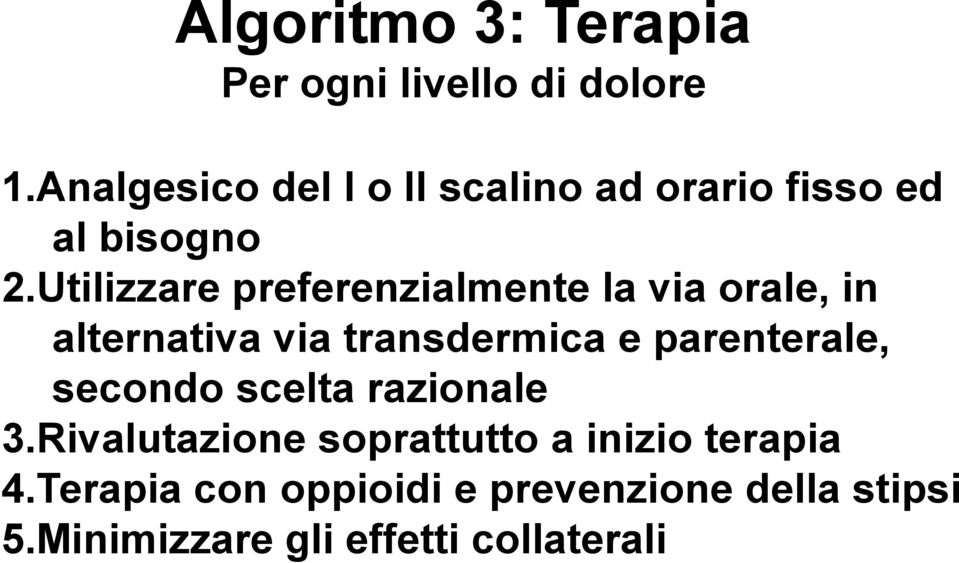 Algoritmo 3: Terapia
Per ogni livello di dolore

1.Analgesico del I o II scalino ad orario fisso ed al bisogno
2.Utilizzare preferenzialmente la via orale, in alternativa via transdermica e parenterale, secondo scelta razionale
3.Rivalutazione soprattutto a inizio terapia
4.Terapia con oppioidi e prevenzione della stipsi
5.Minimizzare gli effetti collaterali